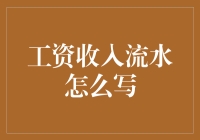 工资收入流水怎么写